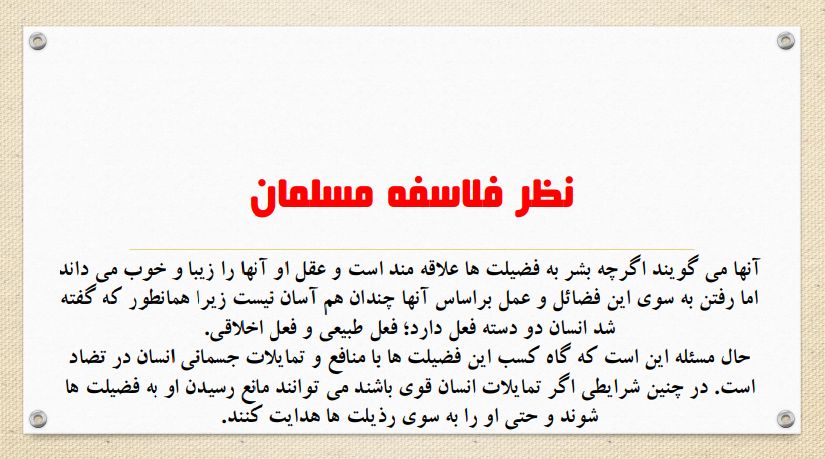 نظر فلاسفه مسلمان

آنها می گویند اگرچه بشر به فضیلت ها علاقه مند است و عقل او آنها را زیبا و خوب می داند اما رفتن به سوی این فضائل و عمل براساس آنها چندان هم آسان نیست زیرا همانطور که گفته شد انسان دو دسته فعل دارد؛ فعل طبیعی و فعل اخلاقی.

حال مسئله این است که گاه کسب این فضیلت ها با منافع و تمایلات جسمانی انسان در تضاد است. در چنین شرایطی اگر تمایلات انسان قوی باشند می توانند مانع رسیدن او به فضیلت ها شوند و حتی او را به سوی رذیلت ها هدایت کنند.